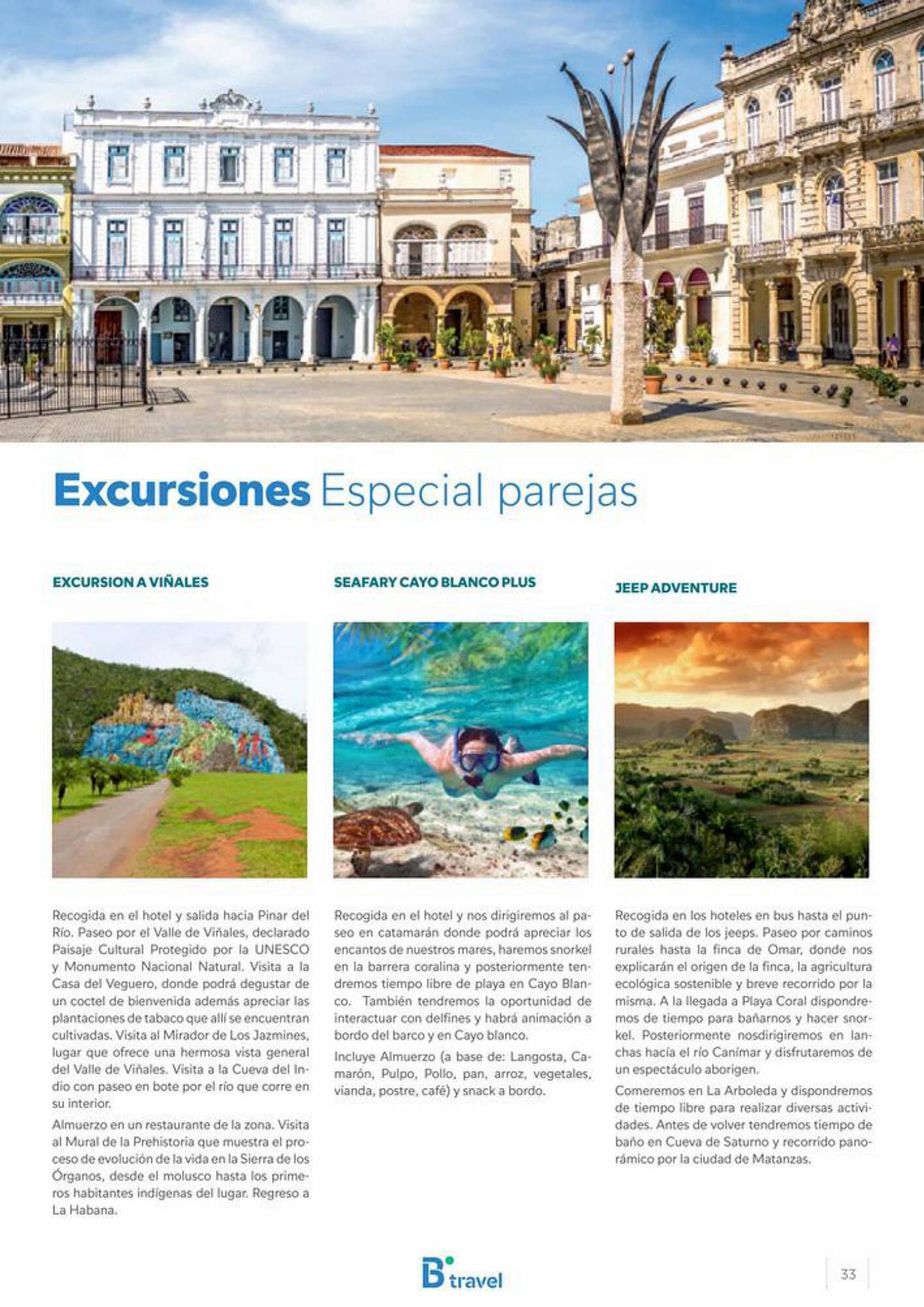 Excursiones Especial parejas

EXCURSION A VIÑALES

Recogida en el hotel y salida hacia Pinar del Río. Paseo por el Valle de Viñales, declarado Paisaje Cultural Protegido por la UNESCO y Monumento Nacional Natural. Visita a la Casa del Veguero, donde podrá degustar de un coctel de bienvenida además apreciar las plantaciones de tabaco que allí se encuentran cultivadas. Visita al Mirador de Los Jazmines, lugar que ofrece una hermosa vista general del Valle de Viñales. Visita a la Cueva del Indio con paseo en bote por el río que corre en su interior.

Almuerzo en un restaurante de la zona. Visita al Mural de la Prehistoria que muestra el proceso de evolución de la vida en la Sierra de los Órganos, desde el molusco hasta los primeros habitantes indígenas del lugar. Regreso a La Habana.

SEAFARY CAYO BLANCO PLUS

Recogida en el hotel y nos dirigiremos al paseo en catamarán donde podrá apreciar los encantos de nuestros mares, haremos snorkel en la barrera coralina y posteriormente tendremos tiempo libre de playa en Cayo Blanco. También tendremos la oportunidad de interactuar con delfines y habrá animación a bordo del barco y en Cayo blanco.

Incluye Almuerzo (a base de: Langosta, Camarón, Pulpo, Pollo, pan, arroz, vegetales, vianda, postre, café) y snack a bordo.

JEEP ADVENTURE

Recogida en los hoteles en bus hasta el punto de salida de los jeeps. Paseo por caminos rurales hasta la finca de Omar, donde nos explicarán el origen de la finca, la agricultura ecológica sostenible y breve recorrido por la misma. A la llegada a Playa Coral dispondremos de tiempo para bañarnos y hacer snorkel. Posteriormente nosdirigiremos en lanchas hacía el río Canímar y disfrutaremos de un espectáculo aborigen.

Comeremos en La Arboleda y dispondremos de tiempo libre para realizar diversas actividades. Antes de volver tendremos tiempo de baño en Cueva de Saturno y recorrido panorámico por la ciudad de Matanzas.

B travel

33